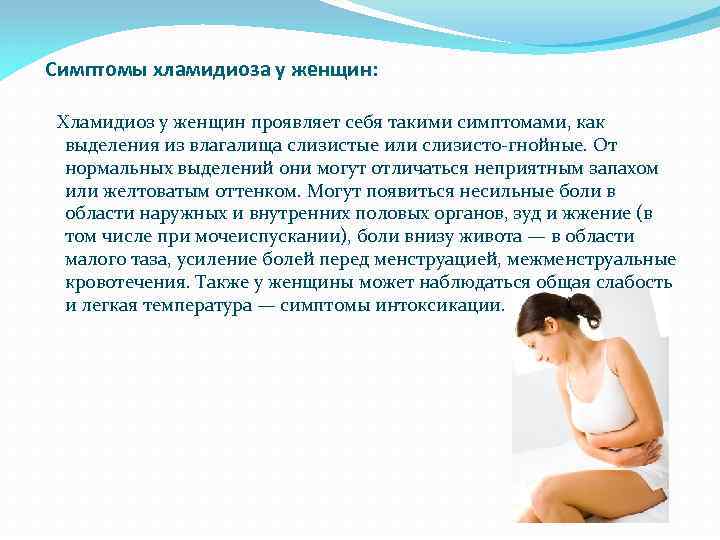 Симптомы хламидиоза у женщин:

Хламидиоз у женщин проявляет себя такими симптомами, как выделения из влагалища слизистые или слизисто-гнойные. От нормальных выделений они могут отличаться неприятным запахом или желтоватым оттенком. Могут появиться несильные боли в области наружных и внутренних половых органов, зуд и жжение (в том числе при мочеиспускании), боли внизу живота — в области малого таза, усиление болей перед менструацией, межменструальные кровотечения. Также у женщины может наблюдаться общая слабость и легкая температура — симптомы интоксикации.